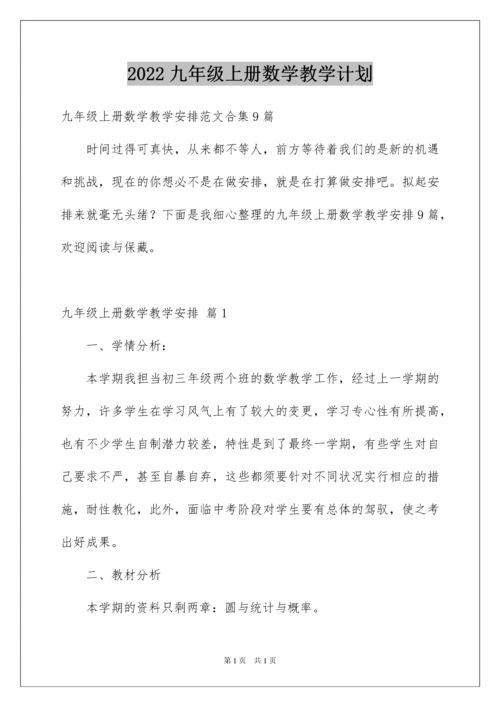 2022 九年级上册数学教学计划

九年级上册数学教学安排范文合集 9 篇

时间过得可真快，从来都不等人，前方等待着我们的是新的机遇和挑战，现在的你想必不是在做安排，就是在打算做安排吧。拟起安排来就毫无头绪？下面是我细心整理的九年级上册数学教学安排 9 篇，欢迎阅读与保藏。

九年级上册数学教学安排 篇 1

一、学情分析：

本学期我担当初三年级两个班的数学教学工作，经过上一学期的努力，许多学生在学习风气上有了较大的变更，学习专心性有所提高，也有不少学生自制潜力较差，特性是到了最终一学期，有些学生对自己要求不严，甚至自暴自弃，这些都须要针对不同状况实行相应的措施，耐性教化，此外，面临中考阶段对学生要有总体的驾驭，使之考出好成果。

二、教材分析

本学期的资料只剩两章：圆与统计与概率。

第 1 页 共 1 页